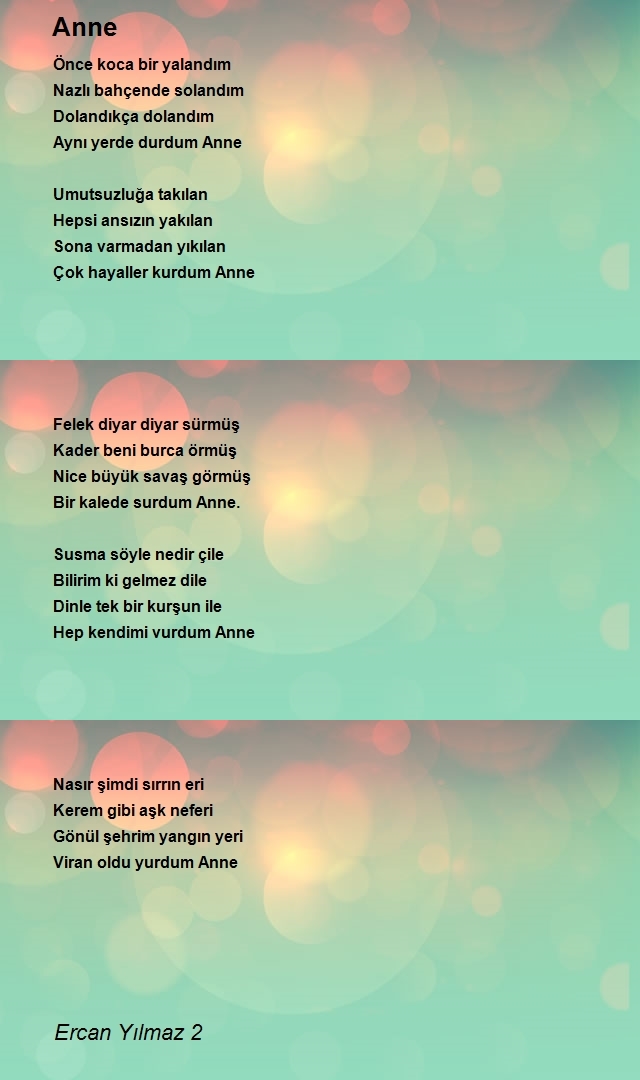 Anne

Önce koca bir yalandım
Nazlı bahçende solandım
Dolandıkça dolandım
Aynı yerde durdum Anne

Umutsuzluğa takılan
Hepsi ansızın yakılan
Sona varmadan yıkılan
Çok hayaller kurdum Anne

Felek diyar diyar sürmüş
Kader beni burca örmüş
Nice büyük savaş görmüş
Bir kalede surdum Anne.

Susma söyle nedir çile
Bilirim ki gelmez dile
Dinle tek bir kurşun ile
Hep kendimi vurdum Anne

Nasır şimdi sırrın eri
Kerem gibi aşk neferi
Gönül şehrim yangın yeri
Viran oldu yurdum Anne

Ercan Yılmaz 2